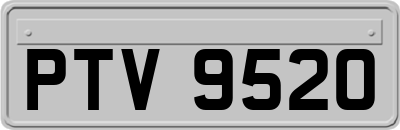 PTV 9520